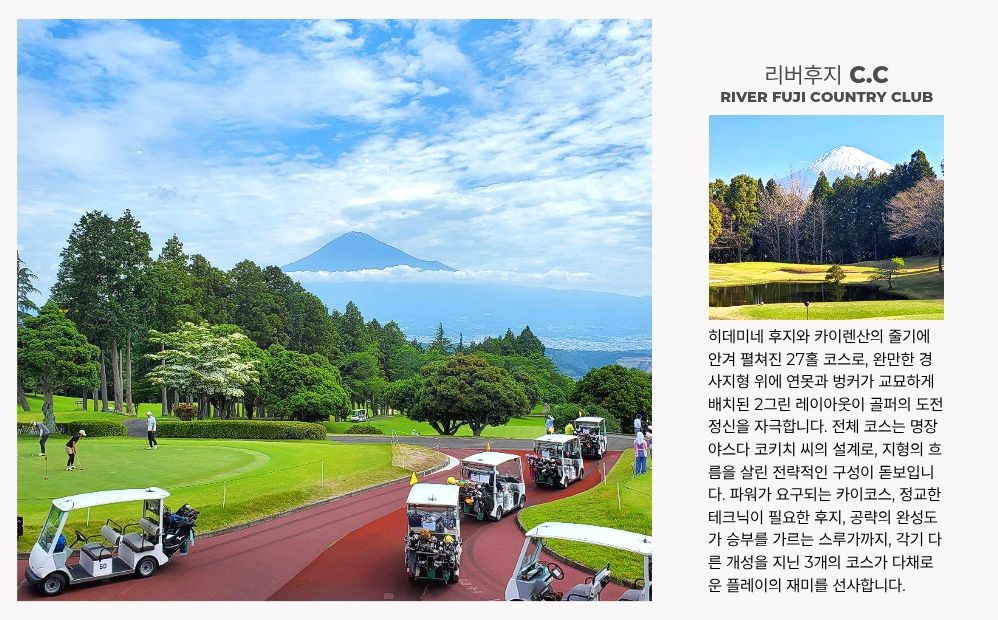 리버후지 C.C
RIVER FUJI COUNTRY CLUB

히데미네 후지와 카이렌산의 줄기에 안겨 펼쳐진 27홀 코스로, 완만한 경사지형 위에 연못과 벙커가 교묘하게 배치된 2그린 레이아웃이 골퍼의 도전 정신을 자극합니다. 전체 코스는 명장 야스다 코키치 씨의 설계로, 지형의 흐름을 살린 전략적인 구성이 돋보입니다. 파워가 요구되는 카이코스, 정교한 테크닉이 필요한 후지, 공략의 완성도가 승부를 가르는 스루가까지, 각기 다른 개성을 지닌 3개의 코스가 다채로운 플레이의 재미를 선사합니다.